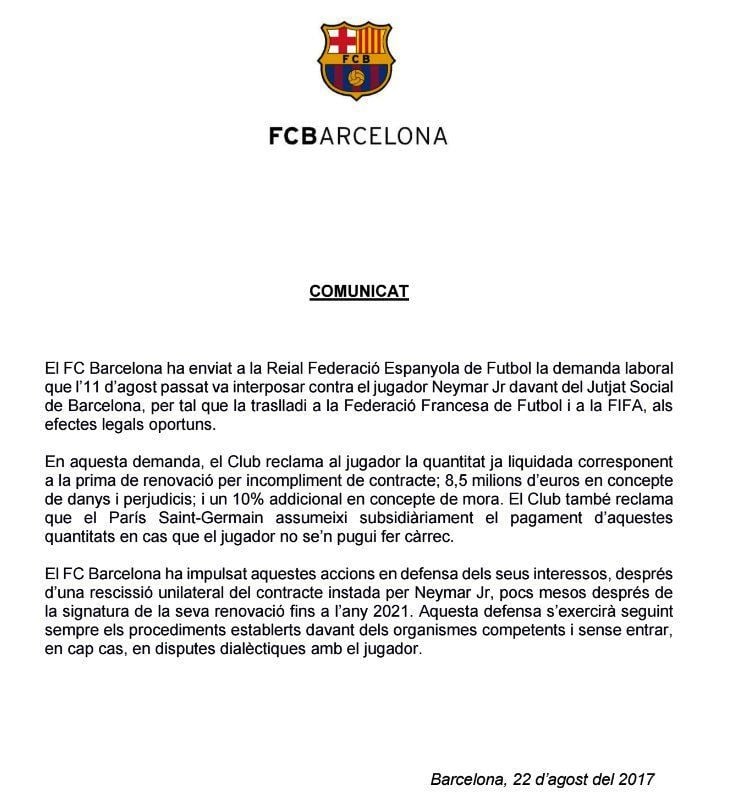 FCB

FCBARCELONA

COMUNICAT

El FC Barcelona ha enviat a la Reial Federació Espanyola de Futbol la demanda laboral que l'11 d'agost passat va interposar contra el jugador Neymar Jr davant del Jutjat Social de Barcelona, per tal que la traslladi a la Federació Francesa de Futbol i a la FIFA, als efectes legals oportuns.

En aquesta demanda, el Club reclama al jugador la quantitat ja liquidada corresponent a la prima de renovació per incompliment de contracte; 8,5 milions d'euros en concepte de danys i perjudicis; i un 10% addicional en concepte de mora. El Club també reclama que el París Saint-Germain assumeixi subsidiàriament el pagament d'aquestes quantitats en cas que el jugador no se'n pugui fer càrrec.

El FC Barcelona ha impulsat aquestes accions en defensa dels seus interessos, després d'una rescissió unilateral del contracte instada per Neymar Jr, pocs mesos després de la signatura de la seva renovació fins a l'any 2021. Aquesta defensa s'exercirà seguint sempre els procediments establerts davant dels organismes competents i sense entrar, en cap cas, en disputes dialèctiques amb el jugador.

Barcelona, 22 d'agost del 2017